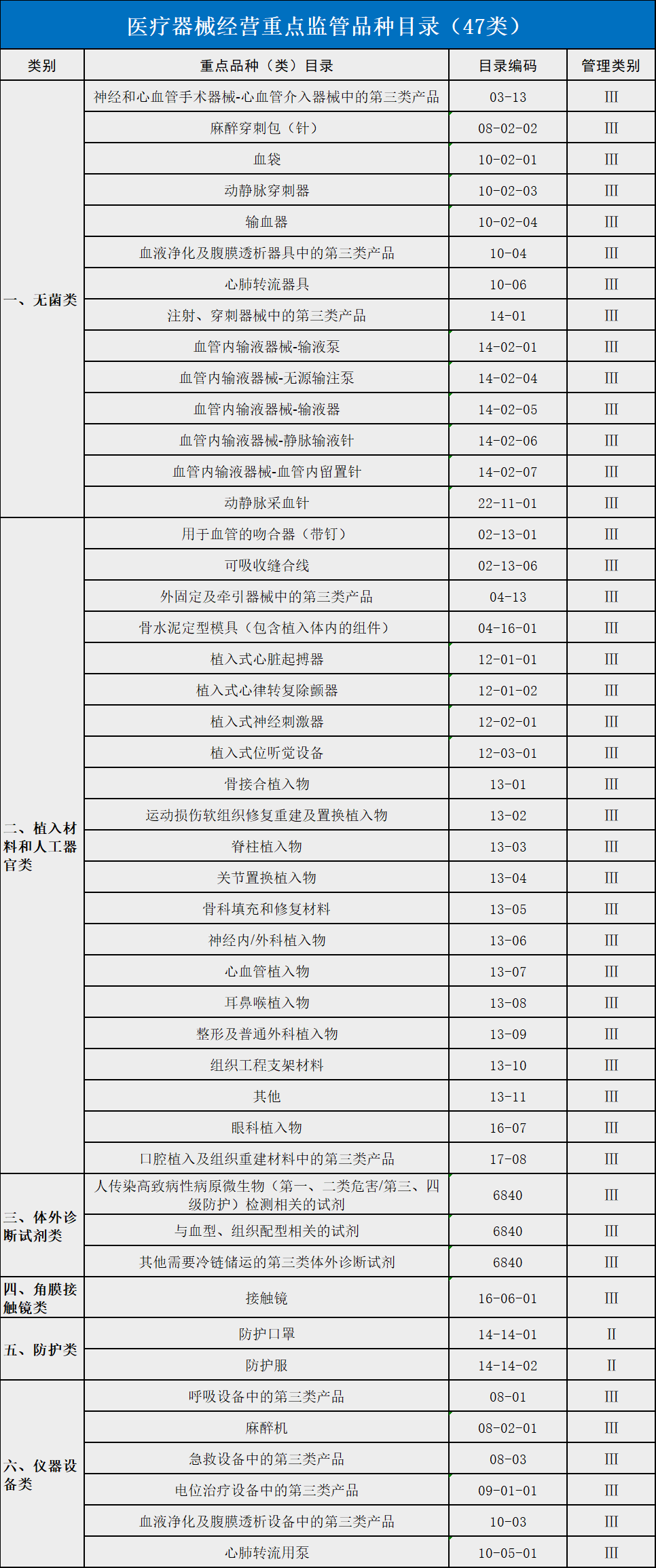 医疗器械经营重点监管品种目录（47类）

| 类别 | 重点品种（类）目录 | 目录编码 | 管理类别 |
|---|---|---|---|
| 一、无菌类 | 神经和心血管手术器械-心血管介入器械中的第三类产品 | 03-13 | III |
| | 麻醉穿刺包（针） | 08-02-02 | III |
| | 血袋 | 10-02-01 | III |
| | 动静脉穿刺器 | 10-02-03 | III |
| | 输血器 | 10-02-04 | III |
| | 血液净化及腹膜透析器具中的第三类产品 | 10-04 | III |
| | 心肺转流器具 | 10-06 | III |
| | 注射、穿刺器械中的第三类产品 | 14-01 | III |
| | 血管内输液器械-输液泵 | 14-02-01 | III |
| | 血管内输液器械-无源输注泵 | 14-02-04 | III |
| | 血管内输液器械-输液器 | 14-02-05 | III |
| | 血管内输液器械-静脉输液针 | 14-02-06 | III |
| | 血管内输液器械-血管内留置针 | 14-02-07 | III |
| | 动静脉采血针 | 22-11-01 | III |
| 二、植入材料和人工器官类 | 用于血管的吻合器（带钉） | 02-13-01 | III |
| | 可吸收缝合线 | 02-13-06 | III |
| | 外固定及牵引器械中的第三类产品 | 04-13 | III |
| | 骨水泥定型模具（包含植入体内的组件） | 04-16-01 | III |
| | 植入式心脏起搏器 | 12-01-01 | III |
| | 植入式心律转复除颤器 | 12-01-02 | III |
| | 植入式神经刺激器 | 12-02-01 | III |
| | 植入式位听觉设备 | 12-03-01 | III |
| | 骨接合植入物 | 13-01 | III |
| | 运动损伤软组织修复重建及置换植入物 | 13-02 | III |
| | 脊柱植入物 | 13-03 | III |
| | 关节置换植入物 | 13-04 | III |
| | 骨科填充和修复材料 | 13-05 | III |
| | 神经内/外科植入物 | 13-06 | III |
| | 心血管植入物 | 13-07 | III |
| | 耳鼻喉植入物 | 13-08 | III |
| | 整形及普通外科植入物 | 13-09 | III |
| | 组织工程支架材料 | 13-10 | III |
| | 其他 | 13-11 | III |
| | 眼科植入物 | 16-07 | III |
| | 口腔植入及组织重建材料中的第三类产品 | 17-08 | III |
| 三、体外诊断试剂类 | 人传染高致病性病原微生物（第一、二类危害/第三、四级防护）检测相关的试剂 | 6840 | III |
| | 与血型、组织配型相关的试剂 | 6840 | III |
| | 其他需要冷链储运的第三类体外诊断试剂 | 6840 | III |
| 四、角膜接触镜类 | 接触镜 | 16-06-01 | III |
| 五、防护类 | 防护口罩 | 14-14-01 | II |
| | 防护服 | 14-14-02 | II |
| 六、仪器设备类 | 呼吸设备中的第三类产品 | 08-01 | III |
| | 麻醉机 | 08-02-01 | III |
| | 急救设备中的第三类产品 | 08-03 | III |
| | 电位治疗设备中的第三类产品 | 09-01-01 | III |
| | 血液净化及腹膜透析设备中的第三类产品 | 10-03 | III |
| | 心肺转流用泵 | 10-05-01 | III |